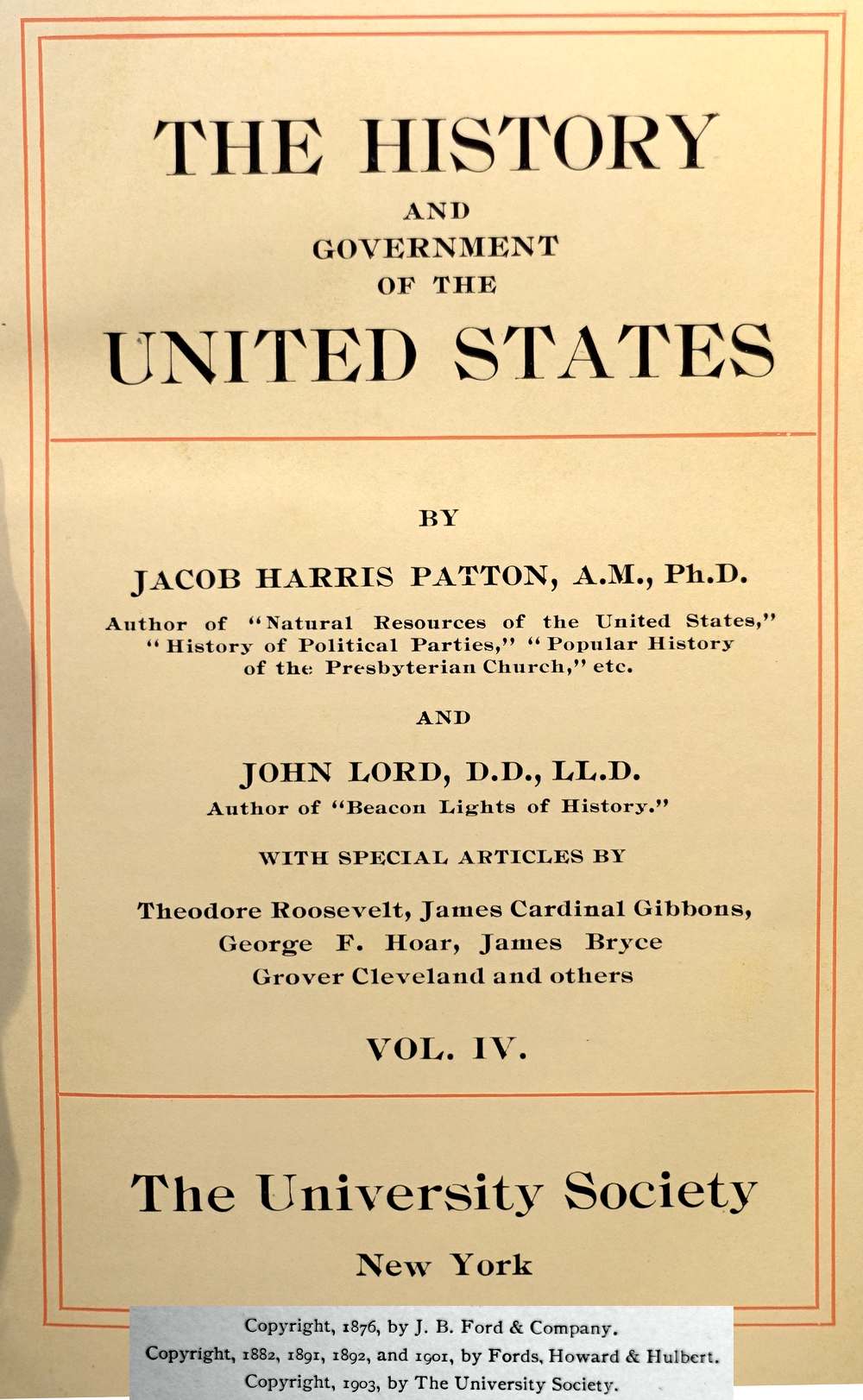 THE HISTORY
AND
GOVERNMENT
OF THE
UNITED STATES

BY

JACOB HARRIS PATTON, A.M., Ph.D.
Author of "Natural Resources of the United States," "History of Political Parties," "Popular History of the Presbyterian Church," etc.

AND

JOHN LORD, D.D., LL.D.
Author of "Beacon Lights of History."

WITH SPECIAL ARTICLES BY

Theodore Roosevelt, James Cardinal Gibbons, George F. Hoar, James Bryce Grover Cleveland and others

VOL. IV.

The University Society
New York

Copyright, 1876, by J. B. Ford & Company.
Copyright, 1882, 1891, 1892, and 1901, by Fords, Howard & Hulbert.
Copyright, 1903, by The University Society.